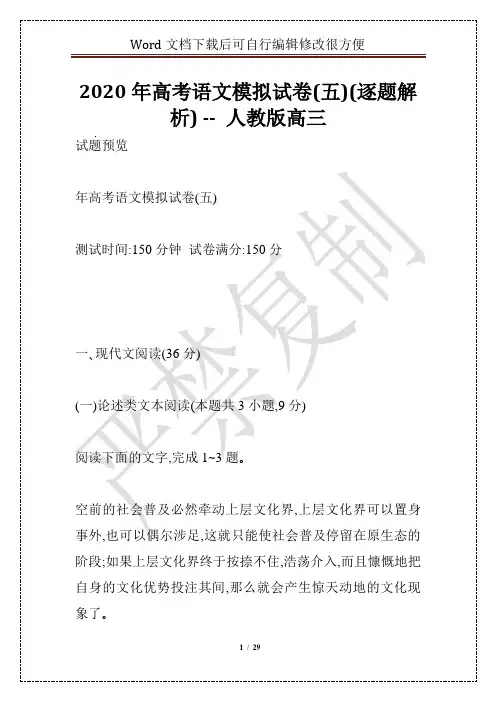 Word 文档下载后可自行编辑修改很方便

2020 年高考语文模拟试卷(五)(逐题解析) -- 人教版高三

试题预览

年高考语文模拟试卷(五)

测试时间:150 分钟 试卷满分:150 分

一、现代文阅读(36 分)

(一)论述类文本阅读(本题共 3 小题,9 分)

阅读下面的文字,完成 1~3 题。

空前的社会普及必然牵动上层文化界,上层文化界可以置身事外,也可以偶尔涉足,这就只能使社会普及停留在原生态的阶段;如果上层文化界终于按捺不住,浩荡介入,而且慷慨地把自身的文化优势投注其间,那么就会产生惊天动地的文化现象了。

严禁复制

1 / 29